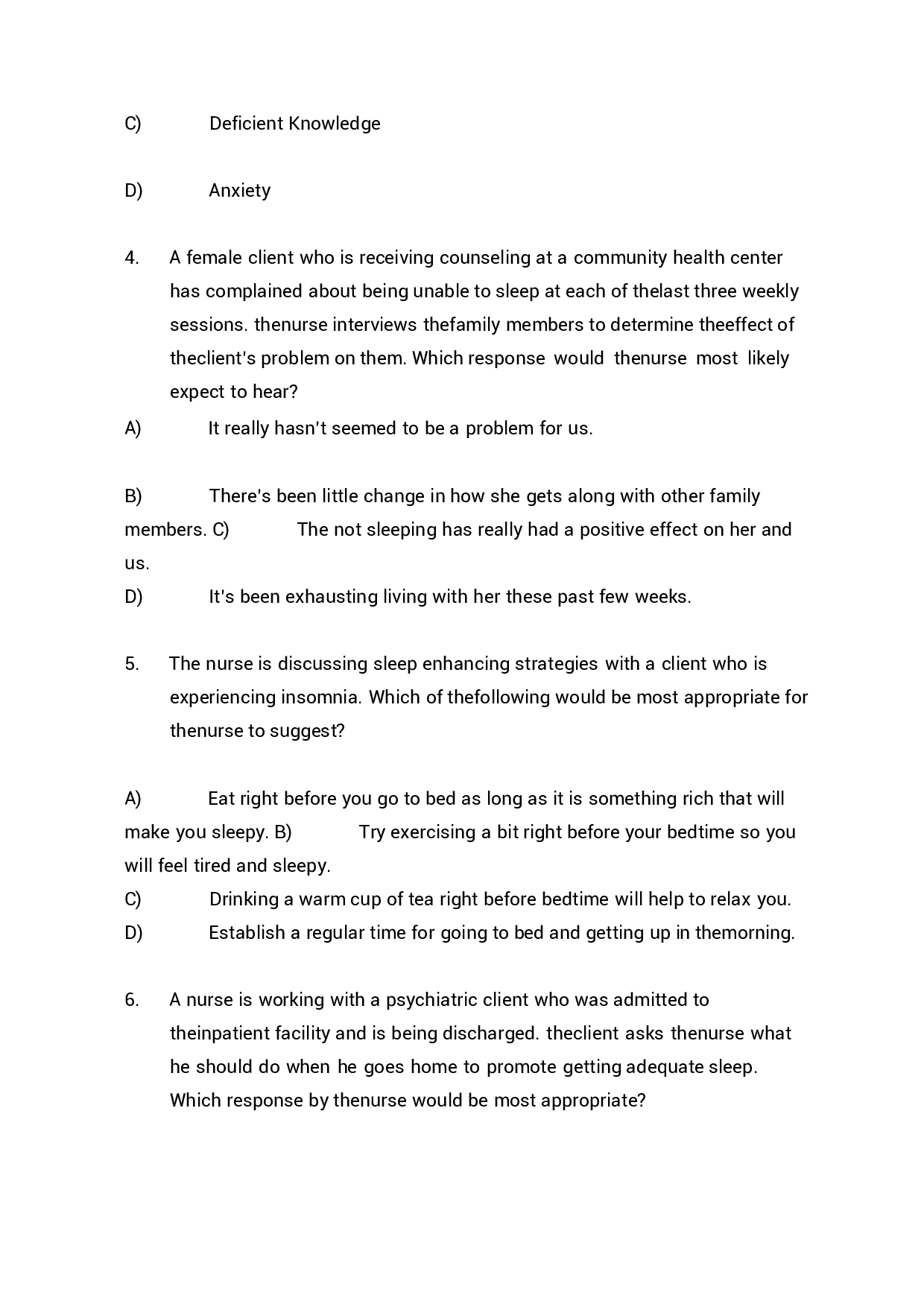 C) Deficient Knowledge

D) Anxiety

4. A female client who is receiving counseling at a community health center has complained about being unable to sleep at each of thelast three weekly sessions. thenurse interviews thefamily members to determine theeffect of theclient's problem on them. Which response would thenurse most likely expect to hear?

A) It really hasn't seemed to be a problem for us.

B) There's been little change in how she gets along with other family members. C) The not sleeping has really had a positive effect on her and us.

D) It's been exhausting living with her these past few weeks.

5. The nurse is discussing sleep enhancing strategies with a client who is experiencing insomnia. Which of thefollowing would be most appropriate for thenurse to suggest?

A) Eat right before you go to bed as long as it is something rich that will make you sleepy. B) Try exercising a bit right before your bedtime so you will feel tired and sleepy.

C) Drinking a warm cup of tea right before bedtime will help to relax you.

D) Establish a regular time for going to bed and getting up in themorning.

6. A nurse is working with a psychiatric client who was admitted to theinpatient facility and is being discharged. theclient asks thenurse what he should do when he goes home to promote getting adequate sleep. Which response by thenurse would be most appropriate?